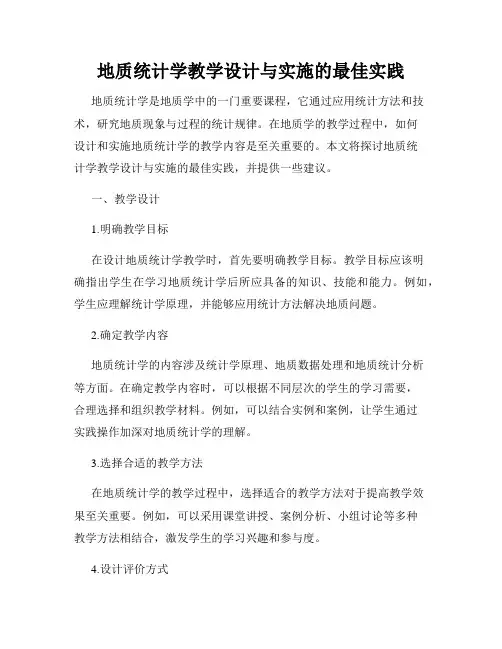 地质统计学教学设计与实施的最佳实践

地质统计学是地质学中的一门重要课程，它通过应用统计方法和技术，研究地质现象与过程的统计规律。在地质学的教学过程中，如何设计和实施地质统计学的教学内容是至关重要的。本文将探讨地质统计学教学设计与实施的最佳实践，并提供一些建议。

一、教学设计

1.明确教学目标

在设计地质统计学教学时，首先要明确教学目标。教学目标应该明确指出学生在学习地质统计学后所应具备的知识、技能和能力。例如，学生应理解统计学原理，并能够应用统计方法解决地质问题。

2.确定教学内容

地质统计学的内容涉及统计学原理、地质数据处理和地质统计分析等方面。在确定教学内容时，可以根据不同层次的学生的学习需要，合理选择和组织教学材料。例如，可以结合实例和案例，让学生通过实践操作加深对地质统计学的理解。

3.选择合适的教学方法

在地质统计学的教学过程中，选择适合的教学方法对于提高教学效果至关重要。例如，可以采用课堂讲授、案例分析、小组讨论等多种教学方法相结合，激发学生的学习兴趣和参与度。

4.设计评价方式